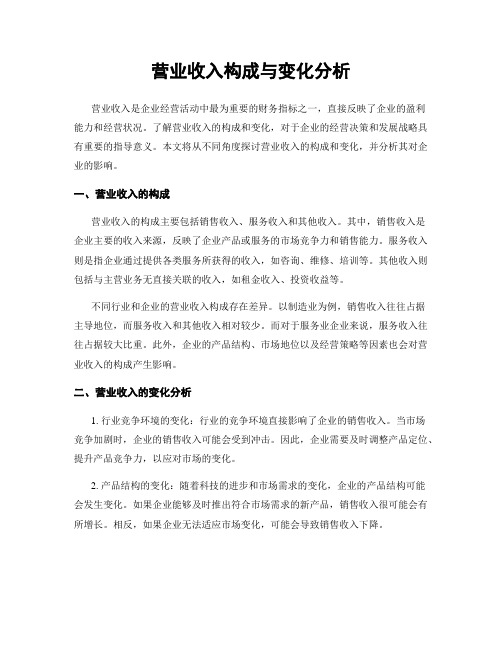 营业收入构成与变化分析

营业收入是企业经营活动中最为重要的财务指标之一，直接反映了企业的盈利能力和经营状况。了解营业收入的构成和变化，对于企业的经营决策和发展战略具有重要的指导意义。本文将从不同角度探讨营业收入的构成和变化，并分析其对企业的影响。

一、营业收入的构成

营业收入的构成主要包括销售收入、服务收入和其他收入。其中，销售收入是企业主要的收入来源，反映了企业产品或服务的市场竞争力和销售能力。服务收入则是指企业通过提供各类服务所获得的收入，如咨询、维修、培训等。其他收入则包括与主营业务无直接关联的收入，如租金收入、投资收益等。

不同行业和企业的营业收入构成存在差异。以制造业为例，销售收入往往占据主导地位，而服务收入和其他收入相对较少。而对于服务业企业来说，服务收入往往占据较大比重。此外，企业的产品结构、市场地位以及经营策略等因素也会对营业收入的构成产生影响。

二、营业收入的变化分析

1. 行业竞争环境的变化：行业的竞争环境直接影响了企业的销售收入。当市场竞争加剧时，企业的销售收入可能会受到冲击。因此，企业需要及时调整产品定位、提升产品竞争力，以应对市场的变化。

2. 产品结构的变化：随着科技的进步和市场需求的变化，企业的产品结构可能会发生变化。如果企业能够及时推出符合市场需求的新产品，销售收入很可能会有所增长。相反，如果企业无法适应市场变化，可能会导致销售收入下降。